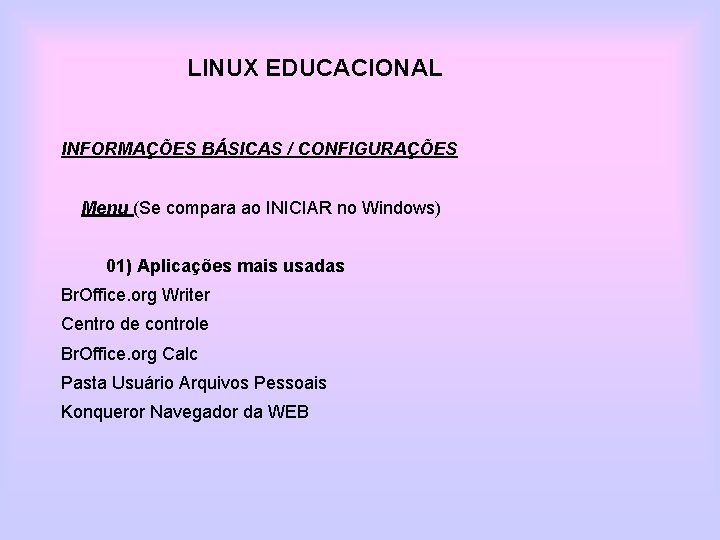 LINUX EDUCACIONAL

INFORMAÇÕES BÁSICAS / CONFIGURAÇÕES

Menu (Se compara ao INICIAR no Windows)

01) Aplicações mais usadas

BrOffice.org Writer

Centro de controle

BrOffice.org Calc

Pasta Usuário Arquivos Pessoais

Konqueror Navegador da WEB